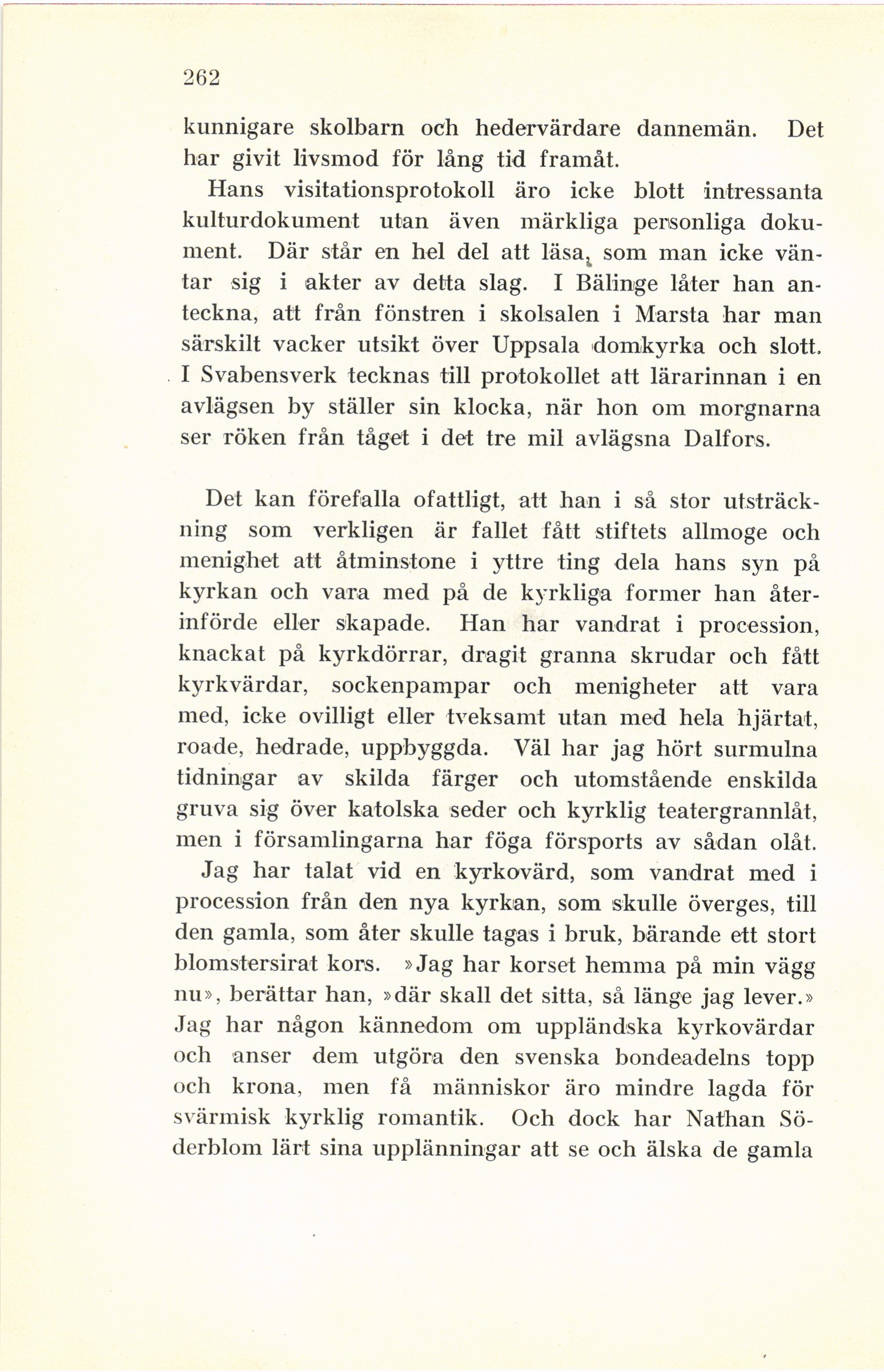 262

kunnigare skolbarn och hedervärdare dannemän. Det har givit livsmod för lång tid framåt.

Hans visitationsprotokoll äro icke blott intressanta kulturdokument utan även märkliga personliga dokument. Där står en hel del att läsa, som man icke väntar sig i akter av detta slag. I Bälinge låter han anteckna, att från fönstren i skolsalen i Marsta har man särskilt vacker utsikt över Uppsala domkyrka och slott. I Svabensverk tecknas till protokollet att lärarinnan i en avlägsen by ställer sin klocka, när hon om morgnarna ser röken från tåget i det tre mil avlägsna Dalfors.

Det kan förefalla ofattligt, att han i så stor utsträckning som verkligen är fallet fått stiftets allmoge och menighet att åtminstone i yttre ting dela hans syn på kyrkan och vara med på de kyrkliga former han återinförde eller skapade. Han har vandrat i procession, knackat på kyrkdörrar, dragit granna skrudar och fått kyrkvärdar, sockenpampar och menigheter att vara med, icke ovilligt eller tveksamt utan med hela hjärtat, roade, hedrade, uppbyggda. Väl har jag hört surmulna tidningar av skilda färger och utomstående enskilda gruva sig över katolska seder och kyrklig teatergrannlåt, men i församlingarna har föga försports av sådan olåt. Jag har talat vid en kyrkovärd, som vandrat med i procession från den nya kyrkan, som skulle överges, till den gamla, som åter skulle tagas i bruk, bärande ett stort blomstersirat kors. »Jag har korset hemma på min vägg nu», berättar han, »där skall det sitta, så länge jag lever.» Jag har någon kännedom om uppländska kyrkovärdar och anser dem utgöra den svenska bondeadelns topp och krona, men få människor äro mindre lagda för svärmisk kyrklig romantik. Och dock har Nathan Söderblom lärt sina upplänningar att se och älska de gamla